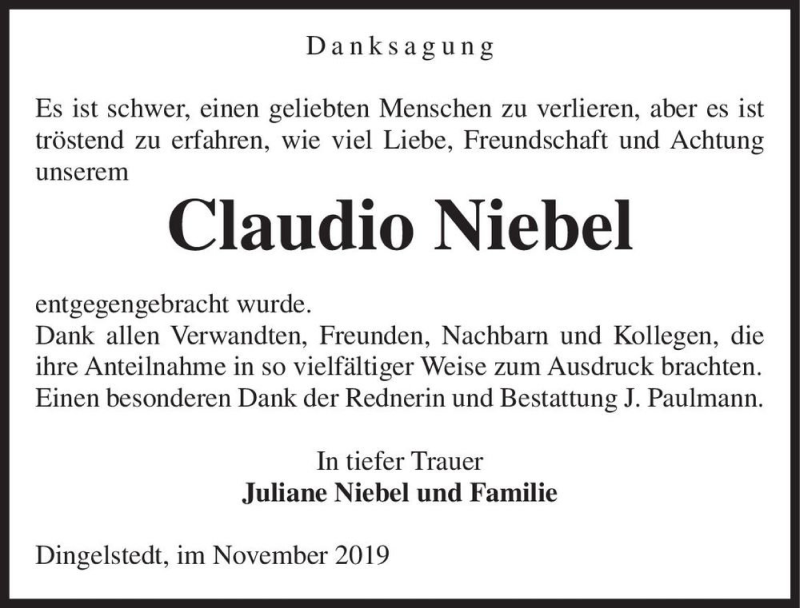 Danksagung

Es ist schwer, einen geliebten Menschen zu verlieren, aber es ist tröstend zu erfahren, wie viel Liebe, Freundschaft und Achtung unserem

Claudio Niebel

entgegengebracht wurde.
Dank allen Verwandten, Freunden, Nachbarn und Kollegen, die ihre Anteilnahme in so vielfältiger Weise zum Ausdruck brachten. Einen besonderen Dank der Rednerin und Bestattung J. Paulmann.

In tiefer Trauer
Juliane Niebel und Familie

Dingelstedt, im November 2019